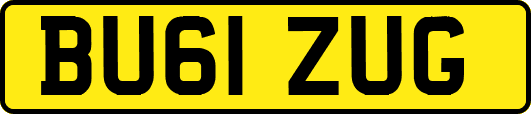 BU61 ZUG